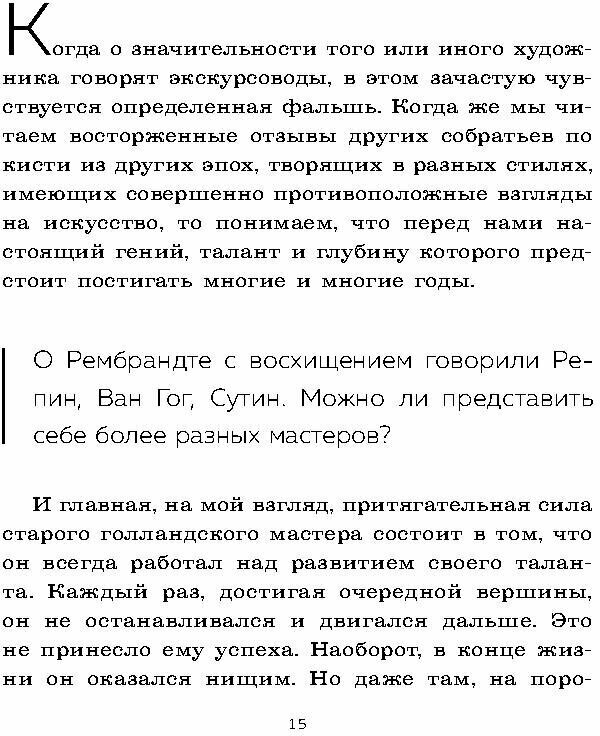 Когда о значительности того или иного художника говорят экскурсоводы, в этом зачастую чувствуется определенная фальшь. Когда же мы читаем восторженные отзывы других собратьев по кисти из других эпох, творящих в разных стилях, имеющих совершенно противоположные взгляды на искусство, то понимаем, что перед нами настоящий гений, талант и глубину которого предстоит постигать многие и многие годы.

О Рембрандте с восхищением говорили Репин, Ван Гог, Сутин. Можно ли представить себе более разных мастеров?

И главная, на мой взгляд, притягательная сила старого голландского мастера состоит в том, что он всегда работал над развитием своего таланта. Каждый раз, достигая очередной вершины, он не останавливался и двигался дальше. Это не принесло ему успеха. Наоборот, в конце жизни он оказался нищим. Но даже там, на поро-

15